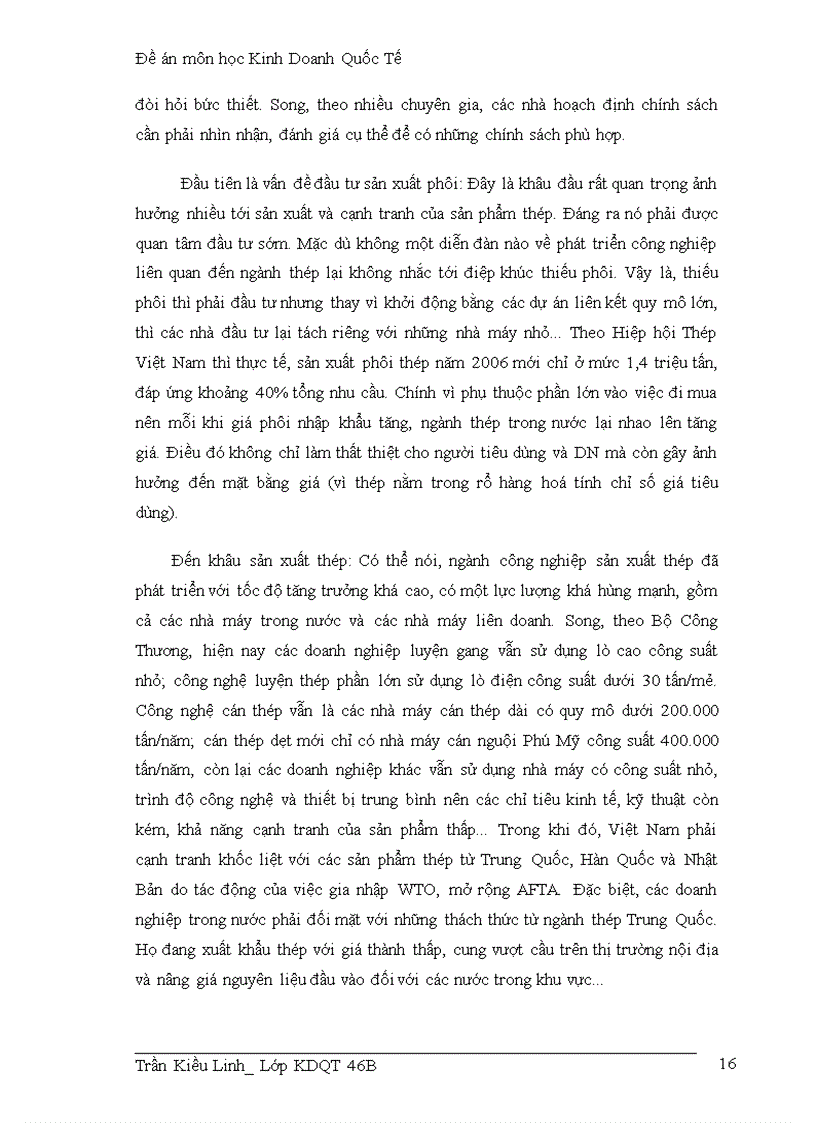 Đề án môn học Kinh Doanh Quốc Tế

đòi hỏi bức thiết. Song, theo nhiều chuyên gia, các nhà hoạch định chính sách cần phải nhìn nhận, đánh giá cụ thể để có những chính sách phù hợp.

Đầu tiên là vấn đề đầu tư sản xuất phôi: Đây là khâu đầu rất quan trọng ảnh hưởng nhiều tới sản xuất và cạnh tranh của sản phẩm thép. Đáng ra nó phải được quan tâm đầu tư sớm. Mặc dù không một diễn đàn nào về phát triển công nghiệp liên quan đến ngành thép lại không nhắc tới điệp khúc thiếu phôi. Vậy là, thiếu phôi thì phải đầu tư nhưng thay vì khởi động bằng các dự án liên kết quy mô lớn, thì các nhà đầu tư lại tách riêng với những nhà máy nhỏ... Theo Hiệp hội Thép Việt Nam thì thực tế, sản xuất phôi thép năm 2006 mới chỉ ở mức 1,4 triệu tấn, đáp ứng khoảng 40% tổng nhu cầu. Chính vì phụ thuộc phần lớn vào việc đi mua nên mỗi khi giá phôi nhập khẩu tăng, ngành thép trong nước lại nhao lên tăng giá. Điều đó không chỉ làm thất thiệt cho người tiêu dùng và DN mà còn gây ảnh hưởng đến mặt bằng giá (vì thép nằm trong rổ hàng hoá tính chỉ số giá tiêu dùng).

Đến khâu sản xuất thép: Có thể nói, ngành công nghiệp sản xuất thép đã phát triển với tốc độ tăng trưởng khá cao, có một lực lượng khá hùng mạnh, gồm cả các nhà máy trong nước và các nhà máy liên doanh. Song, theo Bộ Công Thương, hiện nay các doanh nghiệp luyện gang vẫn sử dụng lò cao công suất nhỏ; công nghệ luyện thép phần lớn sử dụng lò điện công suất dưới 30 tấn/mẻ. Công nghệ cán thép vẫn là các nhà máy cán thép dài có quy mô dưới 200.000 tấn/năm; cán thép dẹt mới chỉ có nhà máy cán nguội Phú Mỹ công suất 400.000 tấn/năm, còn lại các doanh nghiệp khác vẫn sử dụng nhà máy có công suất nhỏ, trình độ công nghệ và thiết bị trung bình nên các chỉ tiêu kinh tế, kỹ thuật còn kém, khả năng cạnh tranh của sản phẩm thấp... Trong khi đó, Việt Nam phải cạnh tranh khốc liệt với các sản phẩm thép từ Trung Quốc, Hàn Quốc và Nhật Bản do tác động của việc gia nhập WTO, mở rộng AFTA. Đặc biệt, các doanh nghiệp trong nước phải đối mặt với những thách thức từ ngành thép Trung Quốc. Họ đang xuất khẩu thép với giá thành thấp, cung vượt cầu trên thị trường nội địa và nâng giá nguyên liệu đầu vào đối với các nước trong khu vực...

Trần Kiều Linh_ Lớp KDQT 46B 16